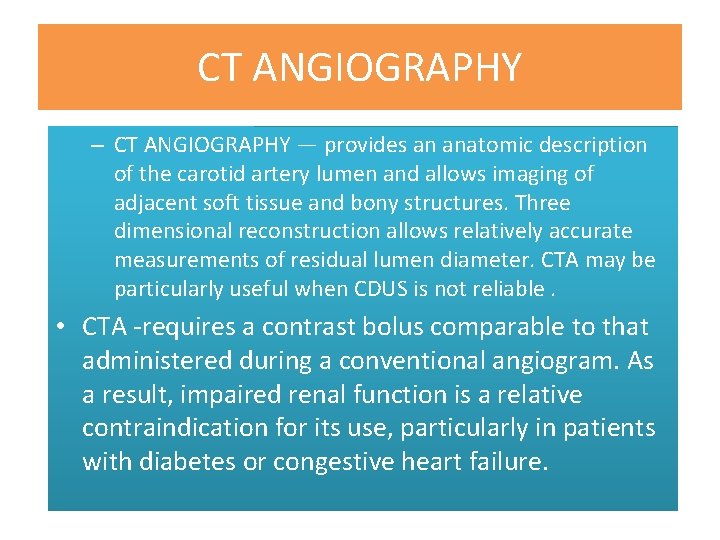 CT ANGIOGRAPHY

– CT ANGIOGRAPHY — provides an anatomic description of the carotid artery lumen and allows imaging of adjacent soft tissue and bony structures. Three dimensional reconstruction allows relatively accurate measurements of residual lumen diameter. CTA may be particularly useful when CDUS is not reliable .

• CTA -requires a contrast bolus comparable to that administered during a conventional angiogram. As a result, impaired renal function is a relative contraindication for its use, particularly in patients with diabetes or congestive heart failure.